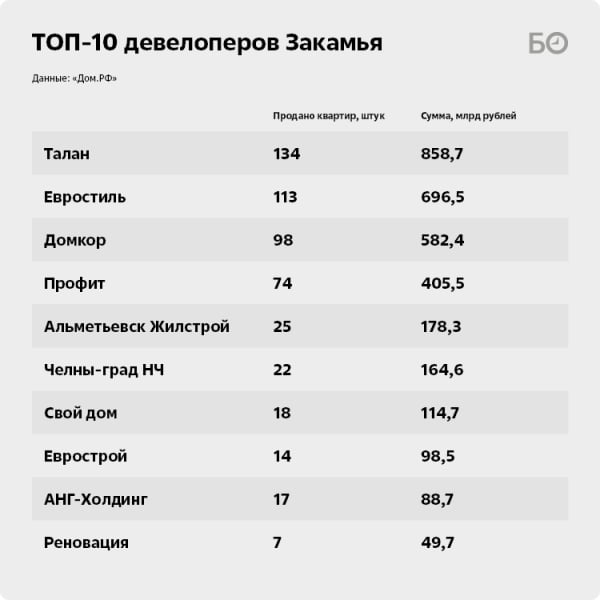 ТОП-10 девелоперов Закамья

БО

Данные: «Дом.РФ»

| | Продано квартир, штук | Сумма, млрд рублей |
|---|---|---|
| Талан | 134 | 858,7 |
| Евростиль | 113 | 696,5 |
| Домкор | 98 | 582,4 |
| Профит | 74 | 405,5 |
| Альметьевск Жилстрой | 25 | 178,3 |
| Челны-град НЧ | 22 | 164,6 |
| Свой дом | 18 | 114,7 |
| Еврострой | 14 | 98,5 |
| АНГ-Холдинг | 17 | 88,7 |
| Реновация | 7 | 49,7 |